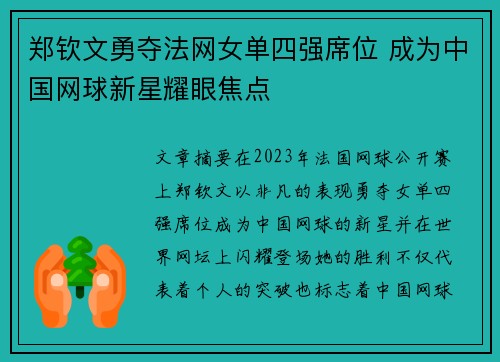 郑钦文勇夺法网女单四强席位 成为中国网球新星耀眼焦点

文章摘要在2023年法国网球公开赛上郑钦文以非凡的表现勇夺女单四强席位成为中国网球的新星并在世界网坛上闪耀登场她的胜利不仅代表着个人的突破也标志着中国网球